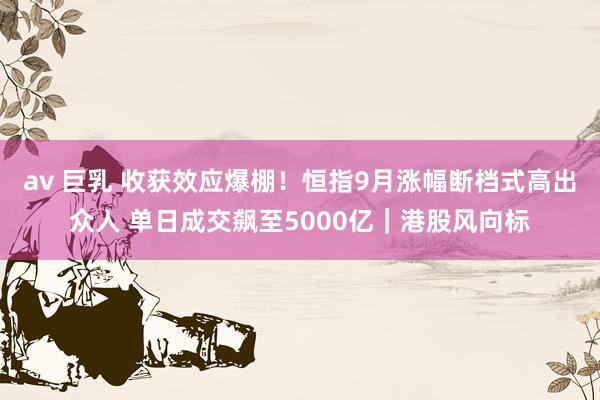 av 巨乳 收获效应爆棚！恒指9月涨幅断档式高出众人 单日成交飙至5000亿｜港股风向标